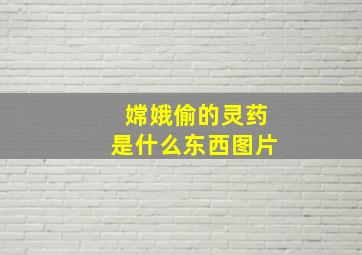 嫦娥偷的灵药
是什么东西图片